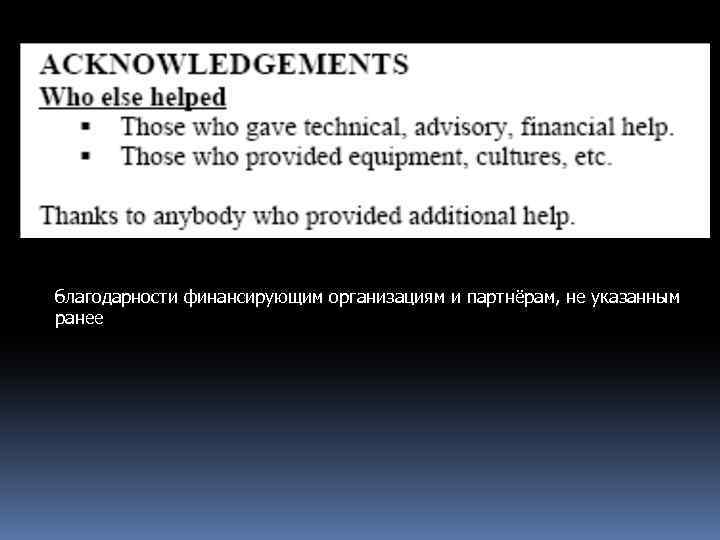 ACKNOWLEDGEMENTS
Who else helped

• Those who gave technical, advisory, financial help.
• Those who provided equipment, cultures, etc.

Thanks to anybody who provided additional help.

благодарности финансирующим организациям и партнёрам, не указанным ранее